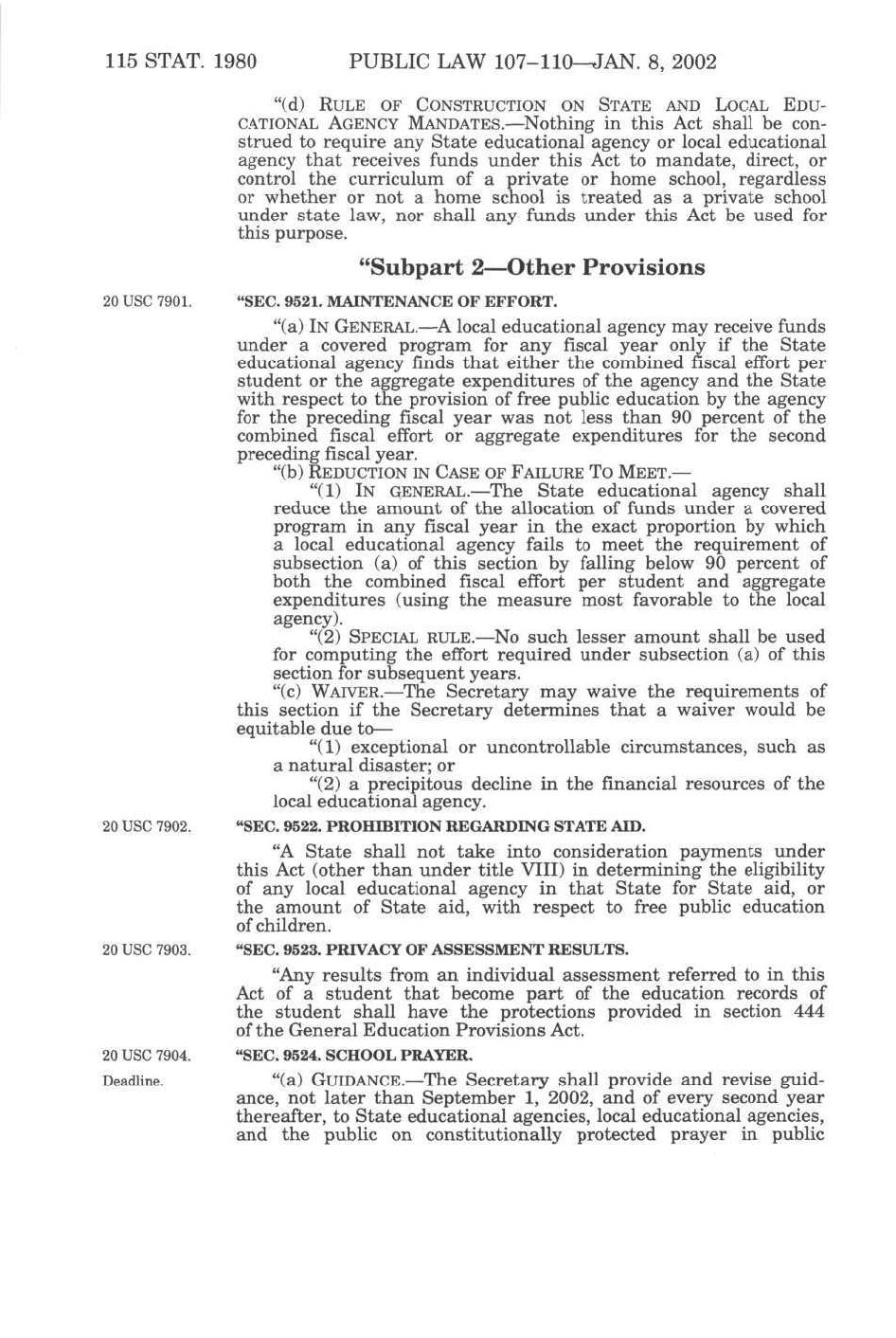 115 STAT. 1980 PUBLIC LAW 107–110—JAN. 8, 2002

"(d) RULE OF CONSTRUCTION ON STATE AND LOCAL EDUCATIONAL AGENCY MANDATES.—Nothing in this Act shall be construed to require any State educational agency or local educational agency that receives funds under this Act to mandate, direct, or control the curriculum of a private or home school, regardless or whether or not a home school is treated as a private school under state law, nor shall any funds under this Act be used for this purpose.

"Subpart 2—Other Provisions

20 USC 7901.

"SEC. 9521. MAINTENANCE OF EFFORT.

"(a) IN GENERAL.—A local educational agency may receive funds under a covered program for any fiscal year only if the State educational agency finds that either the combined fiscal effort per student or the aggregate expenditures of the agency and the State with respect to the provision of free public education by the agency for the preceding fiscal year was not less than 90 percent of the combined fiscal effort or aggregate expenditures for the second preceding fiscal year.

"(b) REDUCTION IN CASE OF FAILURE TO MEET.—

"(1) IN GENERAL.—The State educational agency shall reduce the amount of the allocation of funds under a covered program in any fiscal year in the exact proportion by which a local educational agency fails to meet the requirement of subsection (a) of this section by falling below 90 percent of both the combined fiscal effort per student and aggregate expenditures (using the measure most favorable to the local agency).

"(2) SPECIAL RULE.—No such lesser amount shall be used for computing the effort required under subsection (a) of this section for subsequent years.

"(c) WAIVER.—The Secretary may waive the requirements of this section if the Secretary determines that a waiver would be equitable due to—

"(1) exceptional or uncontrollable circumstances, such as a natural disaster; or

"(2) a precipitous decline in the financial resources of the local educational agency.

20 USC 7902.

"SEC. 9522. PROHIBITION REGARDING STATE AID.

"A State shall not take into consideration payments under this Act (other than under title VIII) in determining the eligibility of any local educational agency in that State for State aid, or the amount of State aid, with respect to free public education of children.

20 USC 7903.

"SEC. 9523. PRIVACY OF ASSESSMENT RESULTS.

"Any results from an individual assessment referred to in this Act of a student that become part of the education records of the student shall have the protections provided in section 444 of the General Education Provisions Act.

20 USC 7904.

"SEC. 9524. SCHOOL PRAYER.

Deadline.

"(a) GUIDANCE.—The Secretary shall provide and revise guidance, not later than September 1, 2002, and of every second year thereafter, to State educational agencies, local educational agencies, and the public on constitutionally protected prayer in public